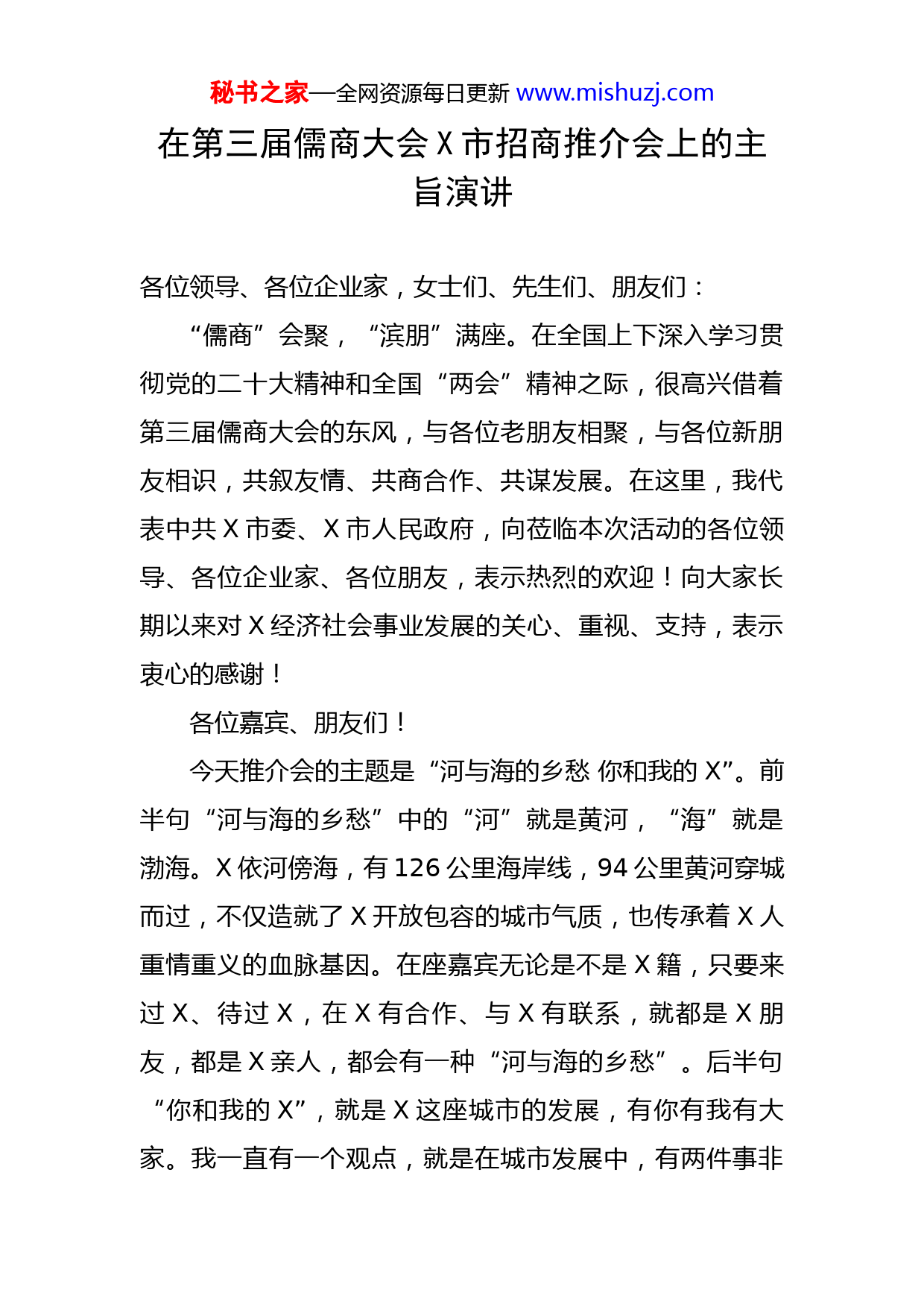 秘书之家—全网资源每日更新 www.mishuzj.com

在第三届儒商大会 X 市招商推介会上的主旨演讲

各位领导、各位企业家，女士们、先生们、朋友们：

“儒商”会聚，“滨朋”满座。在全国上下深入学习贯彻党的二十大精神和全国“两会”精神之际，很高兴借着第三届儒商大会的东风，与各位老朋友相聚，与各位新朋友相识，共叙友情、共商合作、共谋发展。在这里，我代表中共 X 市委、X 市人民政府，向莅临本次活动的各位领导、各位企业家、各位朋友，表示热烈的欢迎！向大家长期以来对 X 经济社会事业发展的关心、重视、支持，表示衷心的感谢！

各位嘉宾、朋友们！

今天推介会的主题是“河与海的乡愁 你和我的 X”。前半句“河与海的乡愁”中的“河”就是黄河，“海”就是渤海。X 依河傍海，有 126 公里海岸线，94 公里黄河穿城而过，不仅造就了 X 开放包容的城市气质，也传承着 X 人重情重义的血脉基因。在座嘉宾无论是不是 X 籍，只要来过 X、待过 X，在 X 有合作、与 X 有联系，就都是 X 朋友，都是 X 亲人，都会有一种“河与海的乡愁”。后半句“你和我的 X”，就是 X 这座城市的发展，有你有我有大家。我一直有一个观点，就是在城市发展中，有两件事非